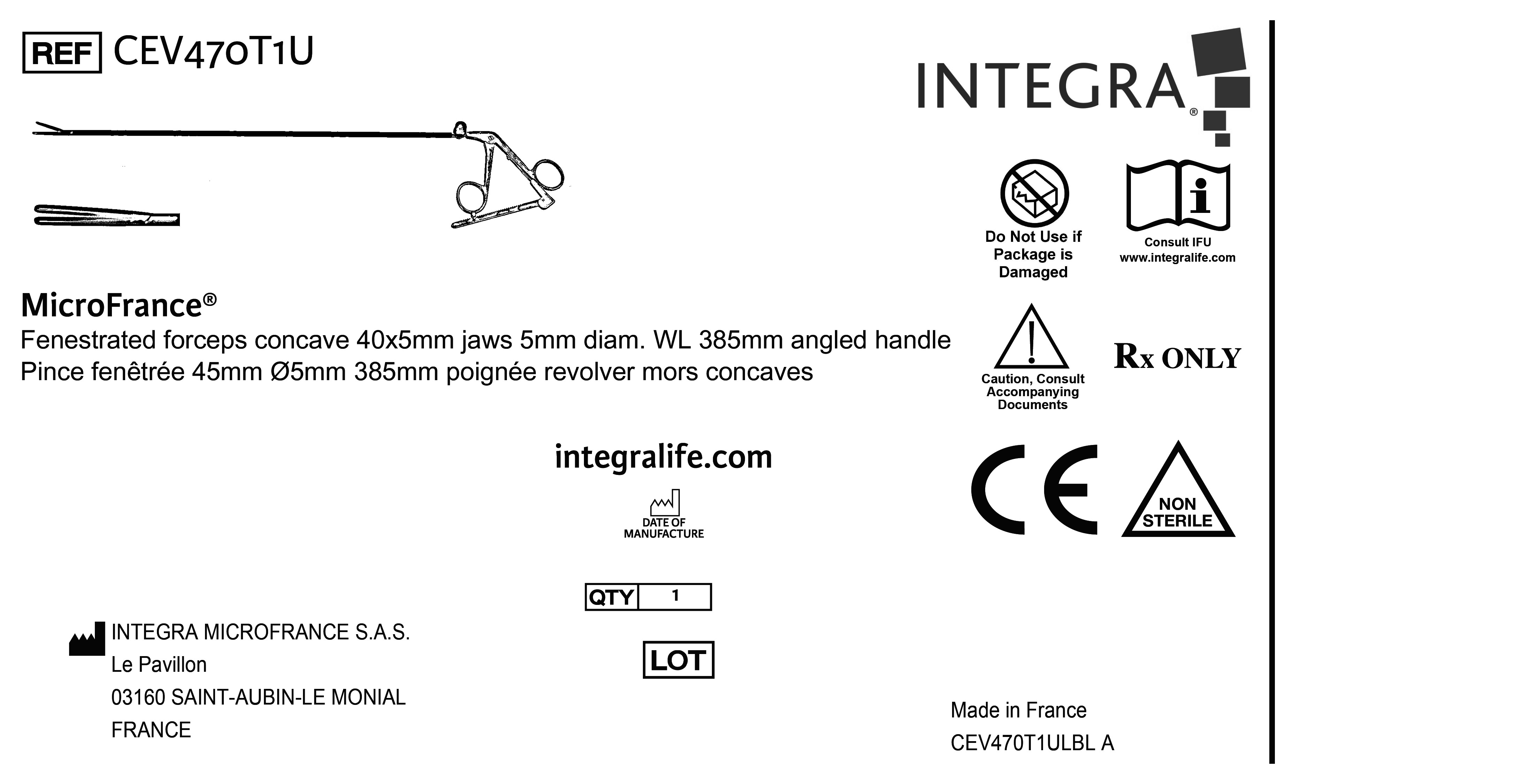 REF CEV470T1U

INTEGRA®

Do Not Use if Package is Damaged

Consult IFU www.integralife.com

MicroFrance®
Fenestrated forceps concave 40x5mm jaws 5mm diam. WL 385mm angled handle
Pince fenêtrée 45mm Ø5mm 385mm poignée revolver mors concaves

Caution, Consult Accompanying Documents

Rx ONLY

integralife.com

DATE OF MANUFACTURE

CE

NON STERILE

QTY 1

LOT

INTEGRA MICROFRANCE S.A.S.
Le Pavillon
03160 SAINT-AUBIN-LE MONIAL
FRANCE

Made in France
CEV470T1ULBL A